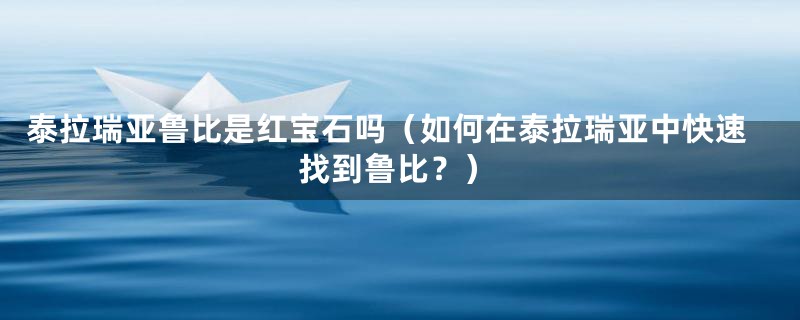 泰拉瑞亚鲁比是红宝石吗（如何在泰拉瑞亚中快速找到鲁比？）